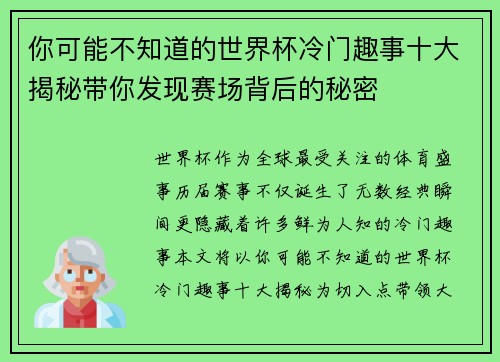 你可能不知道的世界杯冷门趣事十大揭秘带你发现赛场背后的秘密

世界杯作为全球最受关注的体育盛事历届赛事不仅诞生了无数经典瞬间更隐藏着许多鲜为人知的冷门趣事本文将以你可能不知道的世界杯冷门趣事十大揭秘为切入点带领大